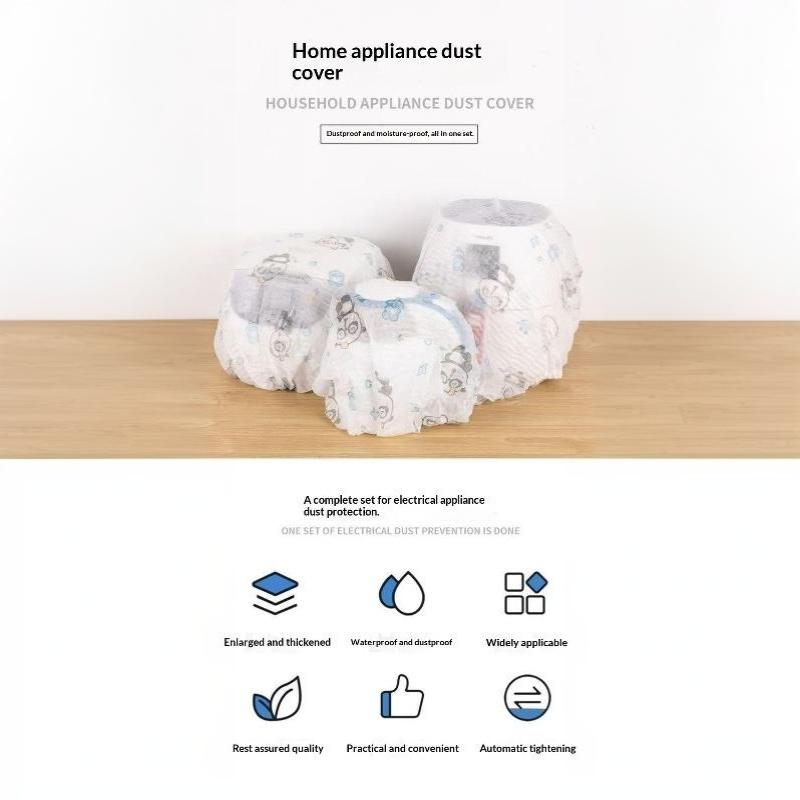 Home appliance dust cover

HOUSEHOLD APPLIANCE DUST COVER

Dustproof and moisture-proof, all in one set.

A complete set for electrical appliance dust protection.

ONE SET OF ELECTRICAL DUST PREVENTION IS DONE

Enlarged and thickened

Waterproof and dustproof

Widely applicable

Rest assured quality

Practical and convenient

Automatic tightening